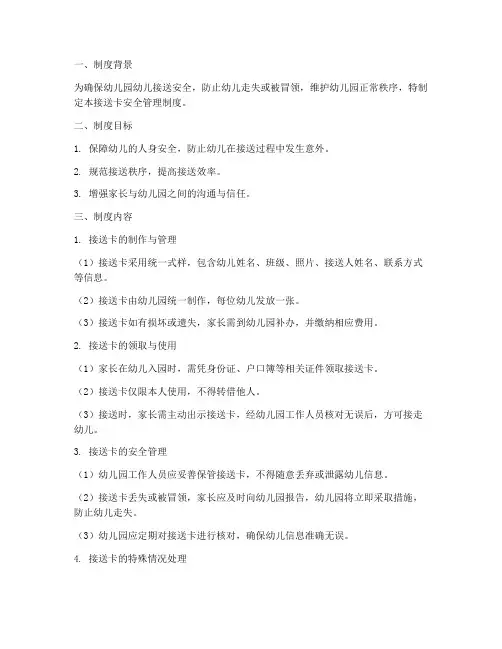 一、制度背景

为确保幼儿园幼儿接送安全，防止幼儿走失或被冒领，维护幼儿园正常秩序，特制定本接送卡安全管理制度。

二、制度目标

1. 保障幼儿的人身安全，防止幼儿在接送过程中发生意外。

2. 规范接送秩序，提高接送效率。

3. 增强家长与幼儿园之间的沟通与信任。

三、制度内容

1. 接送卡的制作与管理

（1）接送卡采用统一式样，包含幼儿姓名、班级、照片、接送人姓名、联系方式等信息。

（2）接送卡由幼儿园统一制作，每位幼儿发放一张。

（3）接送卡如有损坏或遗失，家长需到幼儿园补办，并缴纳相应费用。

2. 接送卡的领取与使用

（1）家长在幼儿入园时，需凭身份证、户口簿等相关证件领取接送卡。

（2）接送卡仅限本人使用，不得转借他人。

（3）接送时，家长需主动出示接送卡，经幼儿园工作人员核对无误后，方可接走幼儿。

3. 接送卡的安全管理

（1）幼儿园工作人员应妥善保管接送卡，不得随意丢弃或泄露幼儿信息。

（2）接送卡丢失或被冒领，家长应及时向幼儿园报告，幼儿园将立即采取措施，防止幼儿走失。

（3）幼儿园应定期对接送卡进行核对，确保幼儿信息准确无误。

4. 接送卡的特殊情况处理